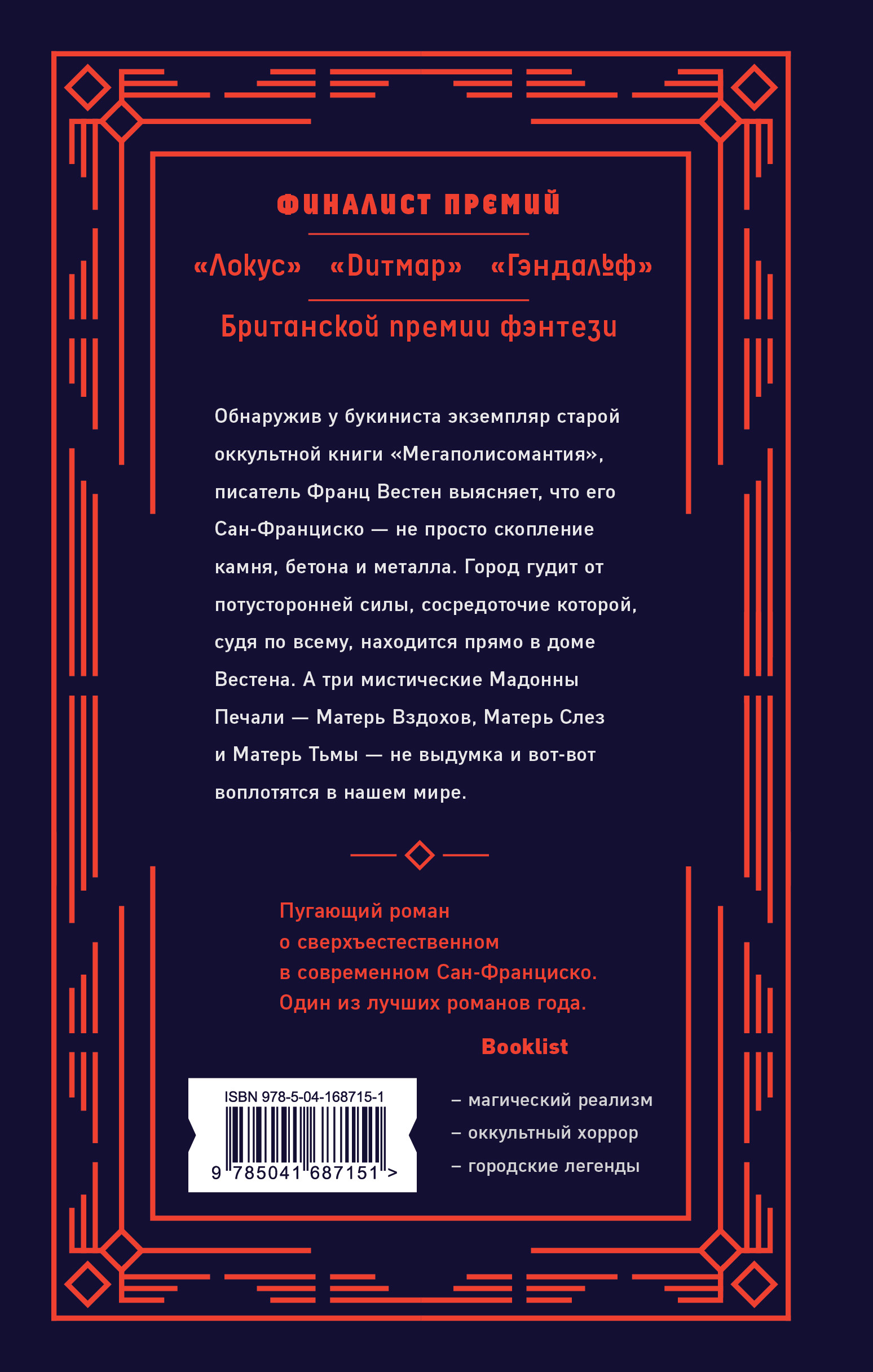 ФИНАЛИСТ ПРЕМИЙ

«Локус» «Дитмар» «Гэндальф»

Британской премии фэнтези

Обнаружив у букиниста экземпляр старой оккультной книги «Мегаполисомантия», писатель Франц Вестен выясняет, что его Сан-Франциско — не просто скопление камня, бетона и металла. Город гудит от потусторонней силы, сосредоточие которой, судя по всему, находится прямо в доме Вестена. А три мистические Мадонны Печали — Матерь Вздохов, Матерь Слез и Матерь Тьмы — не выдумка и вот-вот воплотятся в нашем мире.

Пугающий роман о сверхъестественном в современном Сан-Франциско. Один из лучших романов года.

Booklist

ISBN 978-5-04-168715-1

9 785041 687151 >

– магический реализм
– оккультный хоррор
– городские легенды